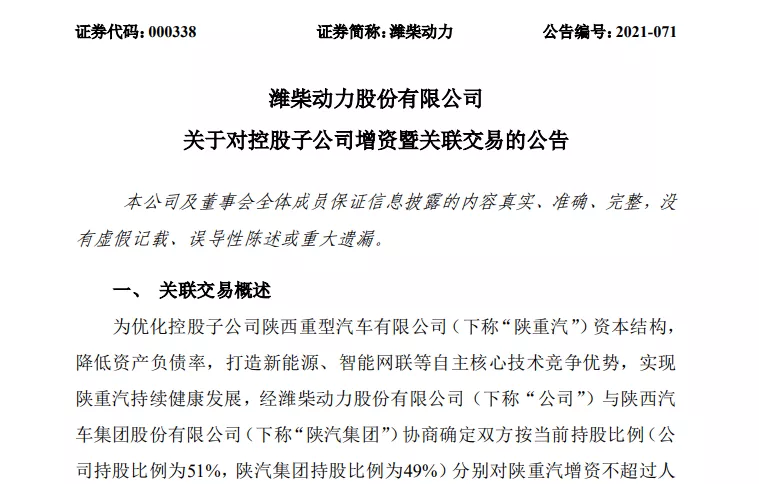 证券代码：000338　　证券简称：潍柴动力　　公告编号：2021-071

潍柴动力股份有限公司
关于对控股子公司增资暨关联交易的公告

本公司及董事会全体成员保证信息披露的内容真实、准确、完整，没有虚假记载、误导性陈述或重大遗漏。

一、　关联交易概述

为优化控股子公司陕西重型汽车有限公司（下称“陕重汽”）资本结构，降低资产负债率，打造新能源、智能网联等自主核心技术竞争优势，实现陕重汽持续健康发展，经潍柴动力股份有限公司（下称“公司”）与陕西汽车集团股份有限公司（下称“陕汽集团”）协商确定双方按当前持股比例（公司持股比例为51%，陕汽集团持股比例为49%）分别对陕重汽增资不超过人